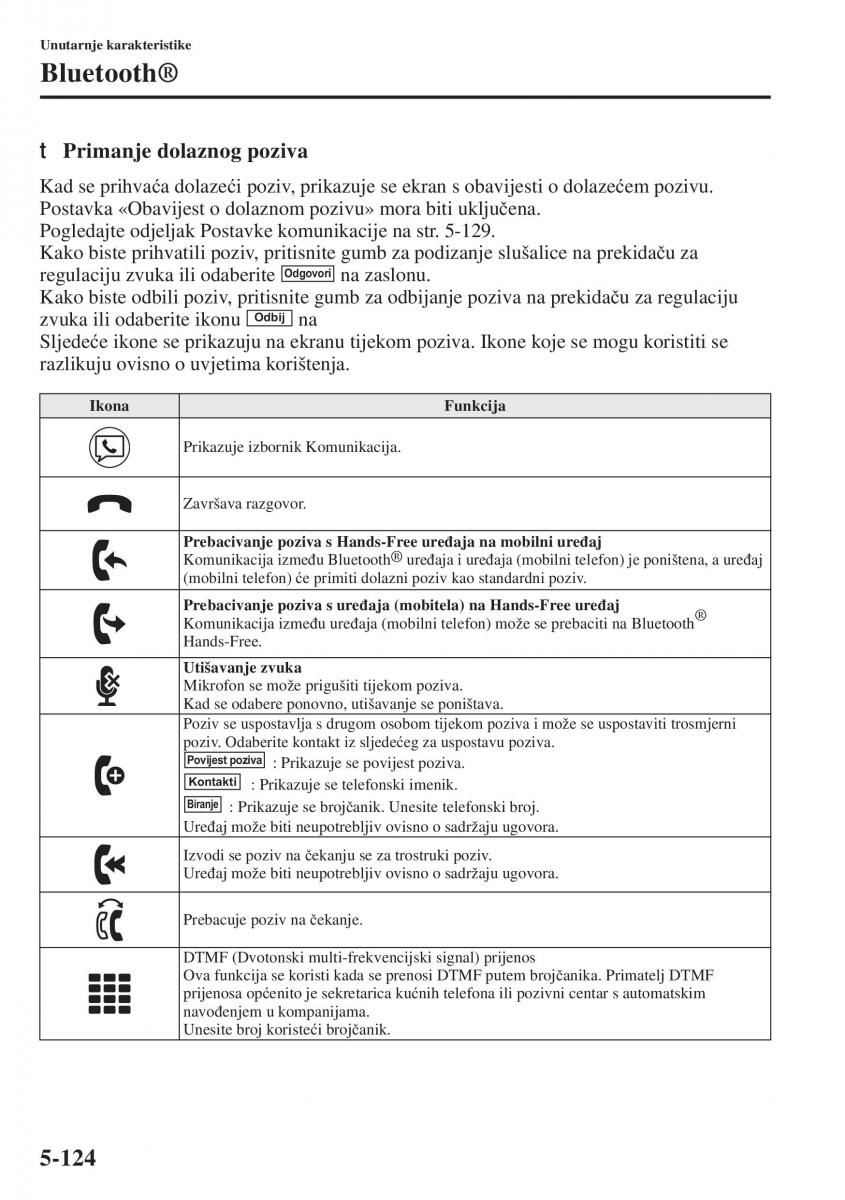 Unutarnje karakteristike

Bluetooth®

t Primanje dolaznog poziva

Kad se prihvaća dolazeći poziv, prikazuje se ekran s obavijesti o dolazećem pozivu. Postavka «Obavijest o dolaznom pozivu» mora biti uključena.
Pogledajte odjeljak Postavke komunikacije na str. 5-129.
Kako biste prihvatili poziv, pritisnite gumb za podizanje slušalice na prekidaču za regulaciju zvuka ili odaberite Odgovori na zaslonu.
Kako biste odbili poziv, pritisnite gumb za odbijanje poziva na prekidaču za regulaciju zvuka ili odaberite ikonu Odbij na
Sljedeće ikone se prikazuju na ekranu tijekom poziva. Ikone koje se mogu koristiti se razlikuju ovisno o uvjetima korištenja.

| Ikona | Funkcija |
|---|---|
| | Prikazuje izbornik Komunikacija. |
| | Završava razgovor. |
| | **Prebacivanje poziva s Hands-Free uređaja na mobilni uređaj** Komunikacija između Bluetooth® uređaja i uređaja (mobilni telefon) je poništena, a uređaj (mobilni telefon) će primiti dolazni poziv kao standardni poziv. |
| | **Prebacivanje poziva s uređaja (mobitela) na Hands-Free uređaj** Komunikacija između uređaja (mobilni telefon) može se prebaciti na Bluetooth® Hands-Free. |
| | **Utišavanje zvuka** Mikrofon se može prigušiti tijekom poziva. Kad se odabere ponovno, utišavanje se poništava. |
| | Poziv se uspostavlja s drugom osobom tijekom poziva i može se uspostaviti trosmjerni poziv. Odaberite kontakt iz sljedećeg za uspostavu poziva. Povijest poziva : Prikazuje se povijest poziva. Kontakti : Prikazuje se telefonski imenik. Biranje : Prikazuje se brojčanik. Unesite telefonski broj. Uređaj može biti neupotrebljiv ovisno o sadržaju ugovora. |
| | Izvodi se poziv na čekanju se za trostruki poziv. Uređaj može biti neupotrebljiv ovisno o sadržaju ugovora. |
| | Prebacuje poziv na čekanje. |
| | DTMF (Dvotonski multi-frekvencijski signal) prijenos Ova funkcija se koristi kada se prenosi DTMF putem brojčanika. Primatelj DTMF prijenosa općenito je sekretarica kućnih telefona ili pozivni centar s automatskim navođenjem u kompanijama. Unesite broj koristeći brojčanik. |

5-124